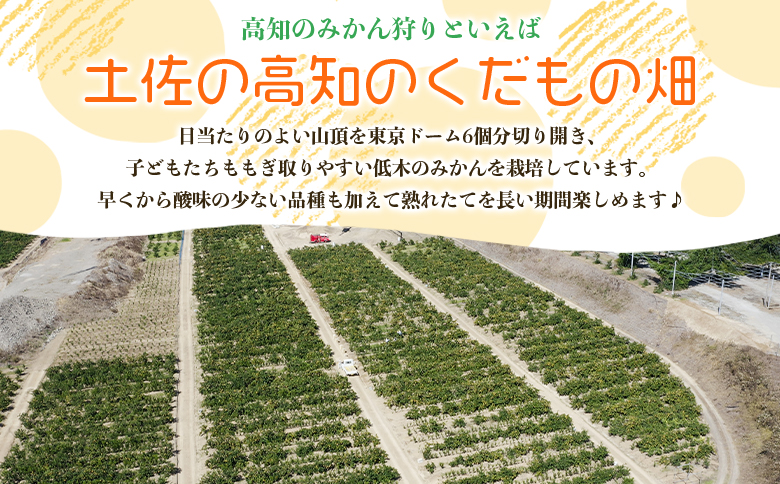 高知のみかん狩りといえば

土佐の高知のくだもの畑

日当たりのよい山頂を東京ドーム6個分切り開き、
子どもたちももぎ取りやすい低木のみかんを栽培しています。
早くから酸味の少ない品種も加えて熟れたてを長い期間楽しめます♪